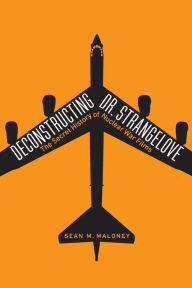 DECONSTRUCTING DR. STRANGELOVE

The Secret History of Nuclear War Films

SEAN M. MALONEY